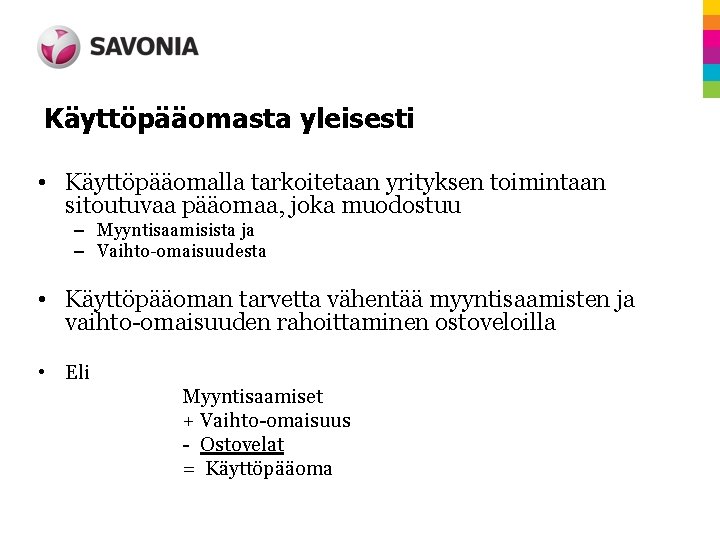 SAVONIA

Käyttöpääomasta yleisesti

• Käyttöpääomalla tarkoitetaan yrityksen toimintaan sitoutuvaa pääomaa, joka muodostuu
– Myyntisaamisista ja
– Vaihto-omaisuudesta

• Käyttöpääoman tarvetta vähentää myyntisaamisten ja vaihto-omaisuuden rahoittaminen ostoveloilla

• Eli

Myyntisaamiset
+ Vaihto-omaisuus
- Ostovelat
= Käyttöpääoma